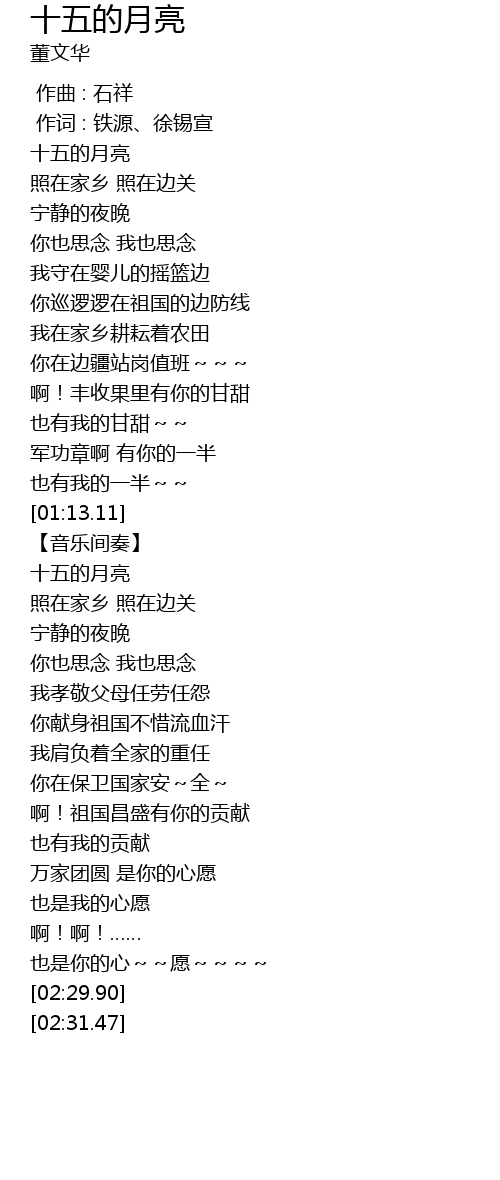 十五的月亮
董文华

作曲 : 石祥
作词 : 铁源、徐锡宣
十五的月亮
照在家乡 照在边关
宁静的夜晚
你也思念 我也思念
我守在婴儿的摇篮边
你巡逻逻在祖国的边防线
我在家乡耕耘着农田
你在边疆站岗值班～～～
啊！丰收果里有你的甘甜
也有我的甘甜～～
军功章啊 有你的一半
也有我的一半～～
[01:13.11]
【音乐间奏】
十五的月亮
照在家乡 照在边关
宁静的夜晚
你也思念 我也思念
我孝敬父母任劳任怨
你献身祖国不惜流血汗
我肩负着全家的重任
你在保卫国家安～全～
啊！祖国昌盛有你的贡献
也有我的贡献
万家团圆 是你的心愿
也是我的心愿
啊！啊！......
也是你的心～～愿～～～～
[02:29.90]
[02:31.47]